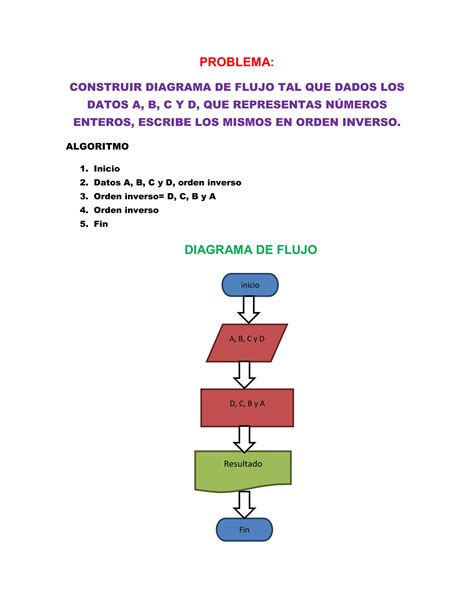 PROBLEMA:

CONSTRUIR DIAGRAMA DE FLUJO TAL QUE DADOS LOS DATOS A, B, C Y D, QUE REPRESENTAS NÚMEROS ENTEROS, ESCRIBE LOS MISMOS EN ORDEN INVERSO.

ALGORITMO

1. Inicio
2. Datos A, B, C y D, orden inverso
3. Orden inverso= D, C, B y A
4. Orden inverso
5. Fin

DIAGRAMA DE FLUJO

inicio

A, B, C y D

D, C, B y A

Resultado

Fin